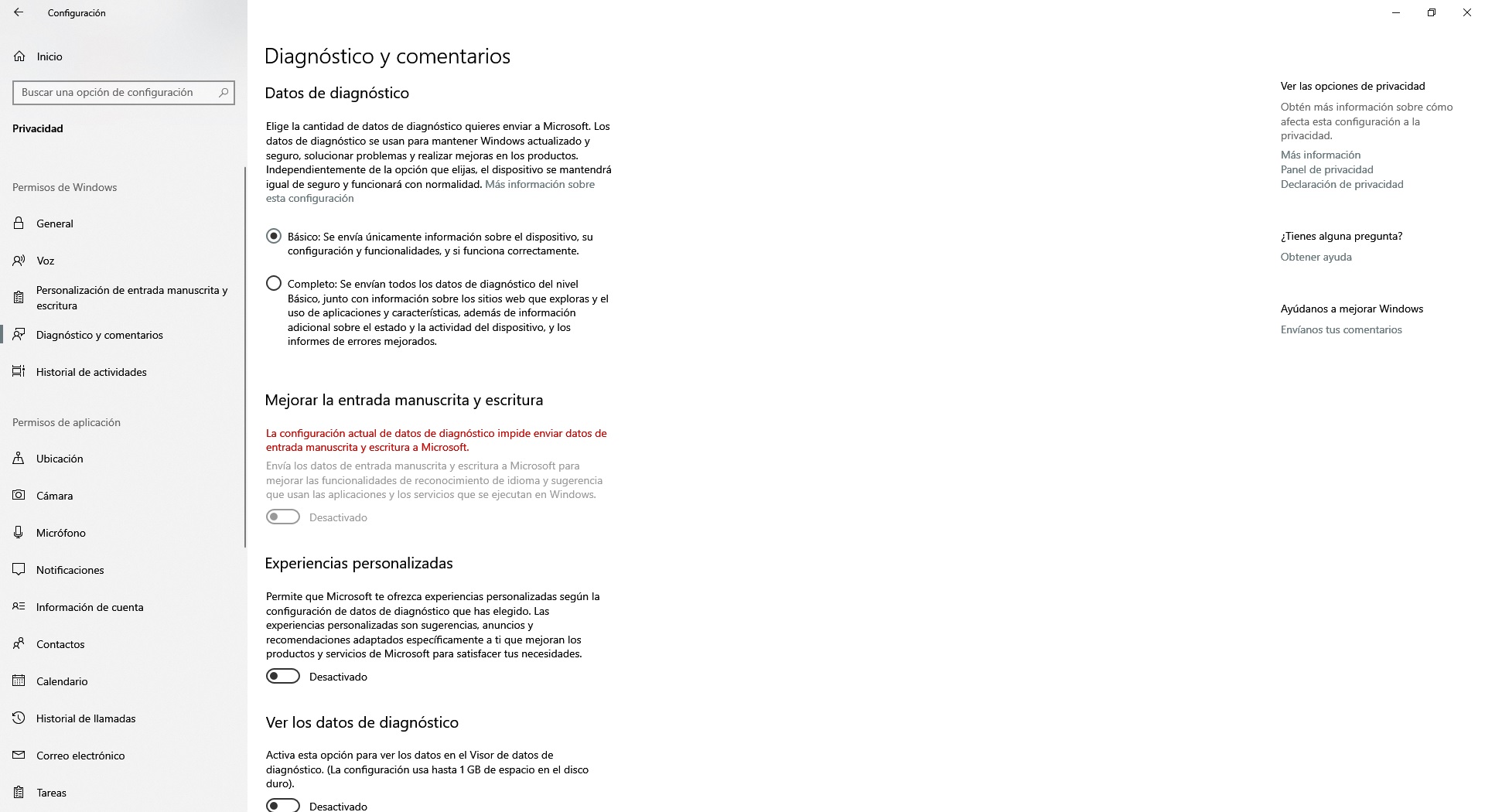 Configuración

Inicio

Buscar una opción de configuración

Privacidad

Permisos de Windows

General

Voz

Personalización de entrada manuscrita y escritura

Diagnóstico y comentarios

Historial de actividades

Permisos de aplicación

Ubicación

Cámara

Micrófono

Notificaciones

Información de cuenta

Contactos

Calendario

Historial de llamadas

Correo electrónico

Tareas

Diagnóstico y comentarios

Datos de diagnóstico

Elige la cantidad de datos de diagnóstico quieres enviar a Microsoft. Los datos de diagnóstico se usan para mantener Windows actualizado y seguro, solucionar problemas y realizar mejoras en los productos. Independientemente de la opción que elijas, el dispositivo se mantendrá igual de seguro y funcionará con normalidad. Más información sobre esta configuración

Básico: Se envía únicamente información sobre el dispositivo, su configuración y funcionalidades, y si funciona correctamente.

Completo: Se envían todos los datos de diagnóstico del nivel Básico, junto con información sobre los sitios web que exploras y el uso de aplicaciones y características, además de información adicional sobre el estado y la actividad del dispositivo, y los informes de errores mejorados.

Mejorar la entrada manuscrita y escritura

La configuración actual de datos de diagnóstico impide enviar datos de entrada manuscrita y escritura a Microsoft.

Envía los datos de entrada manuscrita y escritura a Microsoft para mejorar las funcionalidades de reconocimiento de idioma y sugerencia que usan las aplicaciones y los servicios que se ejecutan en Windows.

Desactivado

Experiencias personalizadas

Permite que Microsoft te ofrezca experiencias personalizadas según la configuración de datos de diagnóstico que has elegido. Las experiencias personalizadas son sugerencias, anuncios y recomendaciones adaptados específicamente a ti que mejoran los productos y servicios de Microsoft para satisfacer tus necesidades.

Desactivado

Ver los datos de diagnóstico

Activa esta opción para ver los datos en el Visor de datos de diagnóstico. (La configuración usa hasta 1 GB de espacio en el disco duro).

Desactivado

Ver las opciones de privacidad

Obtén más información sobre cómo afecta esta configuración a la privacidad.

Más información
Panel de privacidad
Declaración de privacidad

¿Tienes alguna pregunta?

Obtener ayuda

Ayúdanos a mejorar Windows

Envíanos tus comentarios